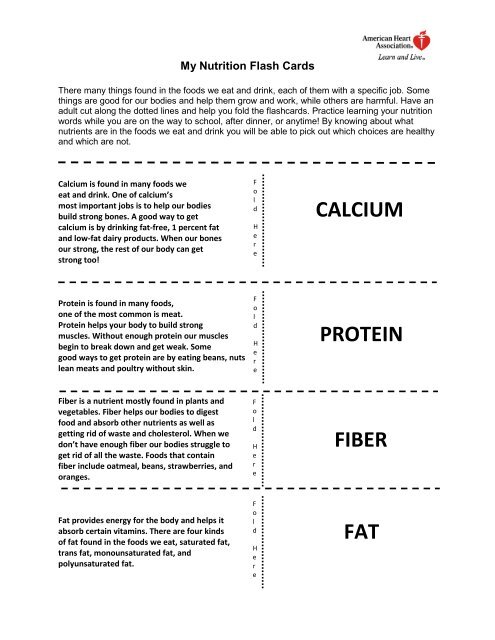 American Heart Association®
Learn and Live℠

My Nutrition Flash Cards

There many things found in the foods we eat and drink, each of them with a specific job. Some things are good for our bodies and help them grow and work, while others are harmful. Have an adult cut along the dotted lines and help you fold the flashcards. Practice learning your nutrition words while you are on the way to school, after dinner, or anytime! By knowing about what nutrients are in the foods we eat and drink you will be able to pick out which choices are healthy and which are not.

Calcium is found in many foods we eat and drink. One of calcium's most important jobs is to help our bodies build strong bones. A good way to get calcium is by drinking fat-free, 1 percent fat and low-fat dairy products. When our bones our strong, the rest of our body can get strong too!

Fold Here

CALCIUM

Protein is found in many foods, one of the most common is meat. Protein helps your body to build strong muscles. Without enough protein our muscles begin to break down and get weak. Some good ways to get protein are by eating beans, nuts lean meats and poultry without skin.

Fold Here

PROTEIN

Fiber is a nutrient mostly found in plants and vegetables. Fiber helps our bodies to digest food and absorb other nutrients as well as getting rid of waste and cholesterol. When we don't have enough fiber our bodies struggle to get rid of all the waste. Foods that contain fiber include oatmeal, beans, strawberries, and oranges.

Fold Here

FIBER

Fat provides energy for the body and helps it absorb certain vitamins. There are four kinds of fat found in the foods we eat, saturated fat, trans fat, monounsaturated fat, and polyunsaturated fat.

Fold Here

FAT